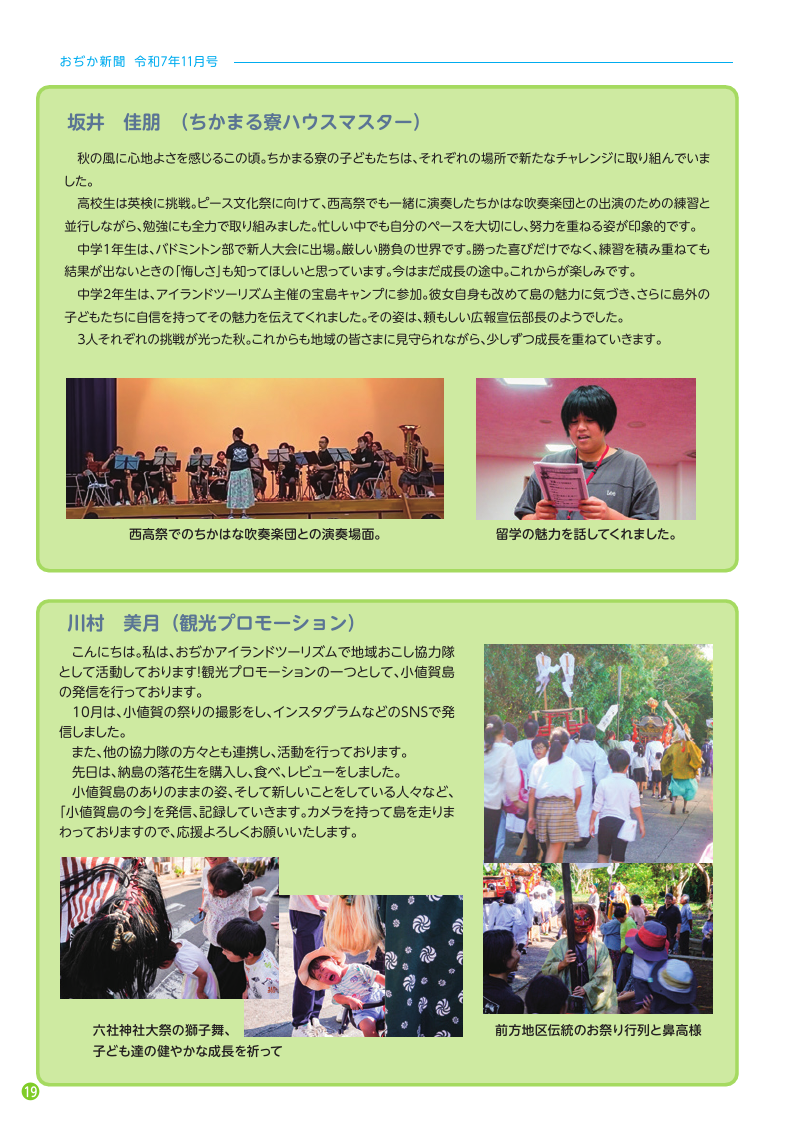 おぢか新聞　令和7年11月号

坂井　佳朋　(ちかまる寮ハウスマスター)

秋の風に心地よさを感じるこの頃。ちかまる寮の子どもたちは、それぞれの場所で新たなチャレンジに取り組んでいました。

高校生は英検に挑戦。ピース文化祭に向けて、西高祭でも一緒に演奏したちかはな吹奏楽団との出演のための練習と並行しながら、勉強にも全力で取り組みました。忙しい中でも自分のペースを大切にし、努力を重ねる姿が印象的です。

中学1年生は、バドミントン部で新人大会に出場。厳しい勝負の世界です。勝った喜びだけでなく、練習を積み重ねても結果が出ないときの「悔しさ」も知ってほしいと思っています。今はまだ成長の途中。これからが楽しみです。

中学2年生は、アイランドツーリズム主催の宝島キャンプに参加。彼女自身も改めて島の魅力に気づき、さらに島外の子どもたちに自信を持ってその魅力を伝えてくれました。その姿は、頼もしい広報宣伝部長のようでした。

3人それぞれの挑戦が光った秋。これからも地域の皆さまに見守られながら、少しずつ成長を重ねていきます。

西高祭でのちかはな吹奏楽団との演奏場面。

留学の魅力を話してくれました。

川村　美月（観光プロモーション）

こんにちは。私は、おぢかアイランドツーリズムで地域おこし協力隊として活動しております!観光プロモーションの一つとして、小値賀島の発信を行っております。

10月は、小値賀の祭りの撮影をし、インスタグラムなどのSNSで発信しました。

また、他の協力隊の方々とも連携し、活動を行っております。

先日は、納島の落花生を購入し、食べ、レビューをしました。

小値賀島のありのままの姿、そして新しいことをしている人々など、「小値賀島の今」を発信、記録していきます。カメラを持って島を走りまわっておりますので、応援よろしくお願いいたします。

六社神社大祭の獅子舞、子ども達の健やかな成長を祈って

前方地区伝統のお祭り行列と鼻高様

19